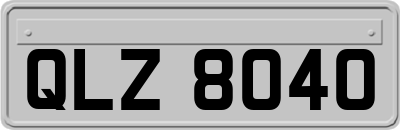 QLZ 8040